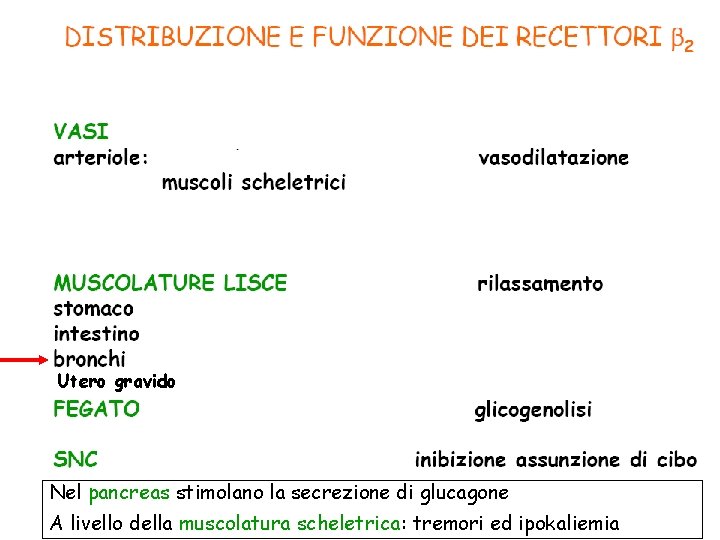 DISTRIBUZIONE E FUNZIONE DEI RECETTORI $\beta_2$

VASI
arteriole: vasodilatazione
muscoli scheletrici

MUSCOLATURE LISCE rilassamento
stomaco
intestino
bronchi
Utero gravido
FEGATO glicogenolisi

SNC inibizione assunzione di cibo

Nel pancreas stimolano la secrezione di glucagone
A livello della muscolatura scheletrica: tremori ed ipokaliemia